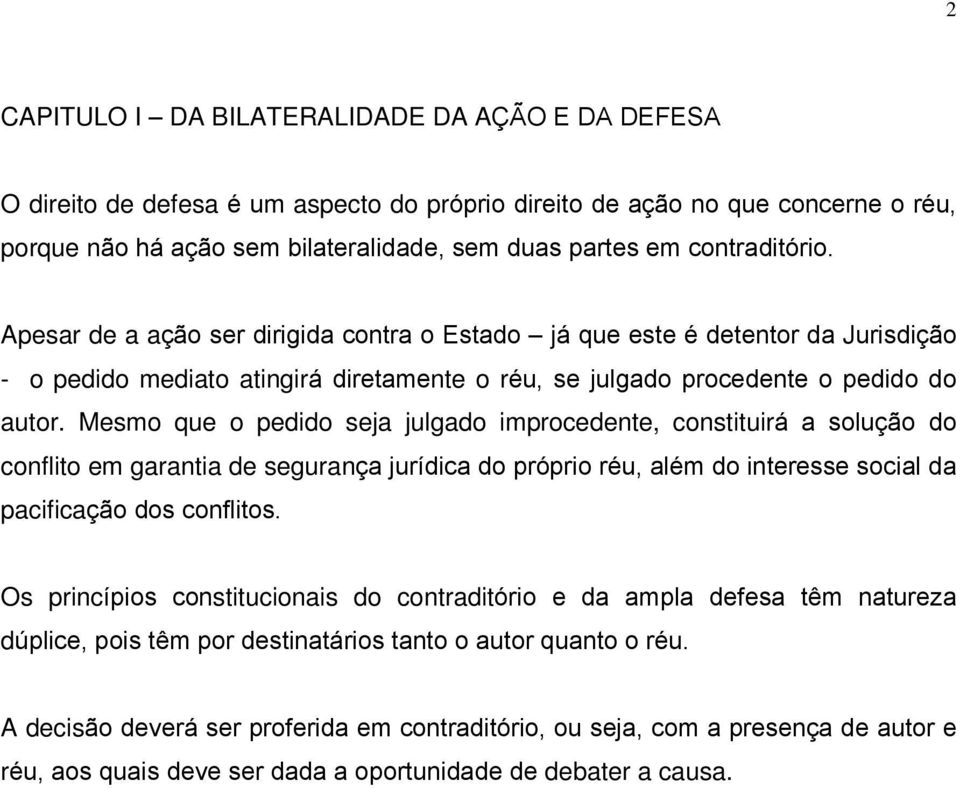 2

CAPITULO I – DA BILATERALIDADE DA AÇÃO E DA DEFESA

O direito de defesa é um aspecto do próprio direito de ação no que concerne o réu, porque não há ação sem bilateralidade, sem duas partes em contraditório.

Apesar de a ação ser dirigida contra o Estado – já que este é detentor da Jurisdição - o pedido mediato atingirá diretamente o réu, se julgado procedente o pedido do autor. Mesmo que o pedido seja julgado improcedente, constituirá a solução do conflito em garantia de segurança jurídica do próprio réu, além do interesse social da pacificação dos conflitos.

Os princípios constitucionais do contraditório e da ampla defesa têm natureza dúplice, pois têm por destinatários tanto o autor quanto o réu.

A decisão deverá ser proferida em contraditório, ou seja, com a presença de autor e réu, aos quais deve ser dada a oportunidade de debater a causa.